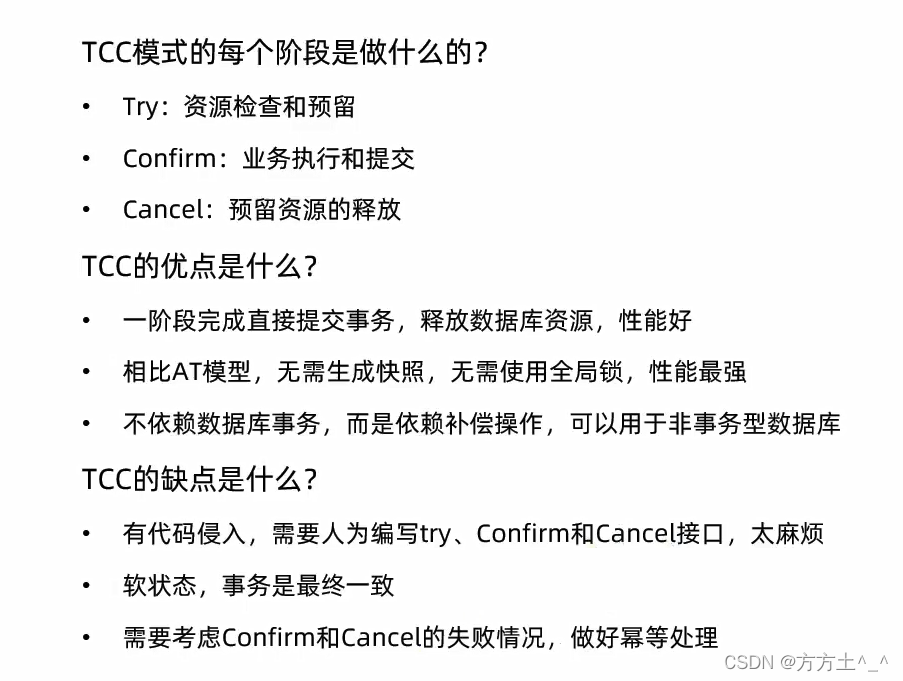 TCC模式的每个阶段是做什么的?

• Try:资源检查和预留
• Confirm:业务执行和提交
• Cancel:预留资源的释放

TCC的优点是什么?

• 一阶段完成直接提交事务,释放数据库资源,性能好
• 相比AT模型,无需生成快照,无需使用全局锁,性能最强
• 不依赖数据库事务,而是依赖补偿操作,可以用于非事务型数据库

TCC的缺点是什么?

• 有代码侵入,需要人为编写try、Confirm和Cancel接口,太麻烦
• 软状态,事务是最终一致
• 需要考虑Confirm和Cancel的失败情况,做好幂等处理

CSDN @方方土^_^